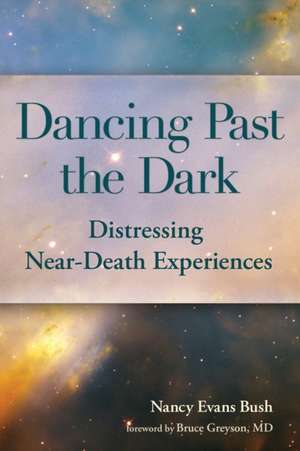 Dancing Past the Dark

Distressing Near-Death Experiences

Nancy Evans Bush

foreword by Bruce Greyson, MD